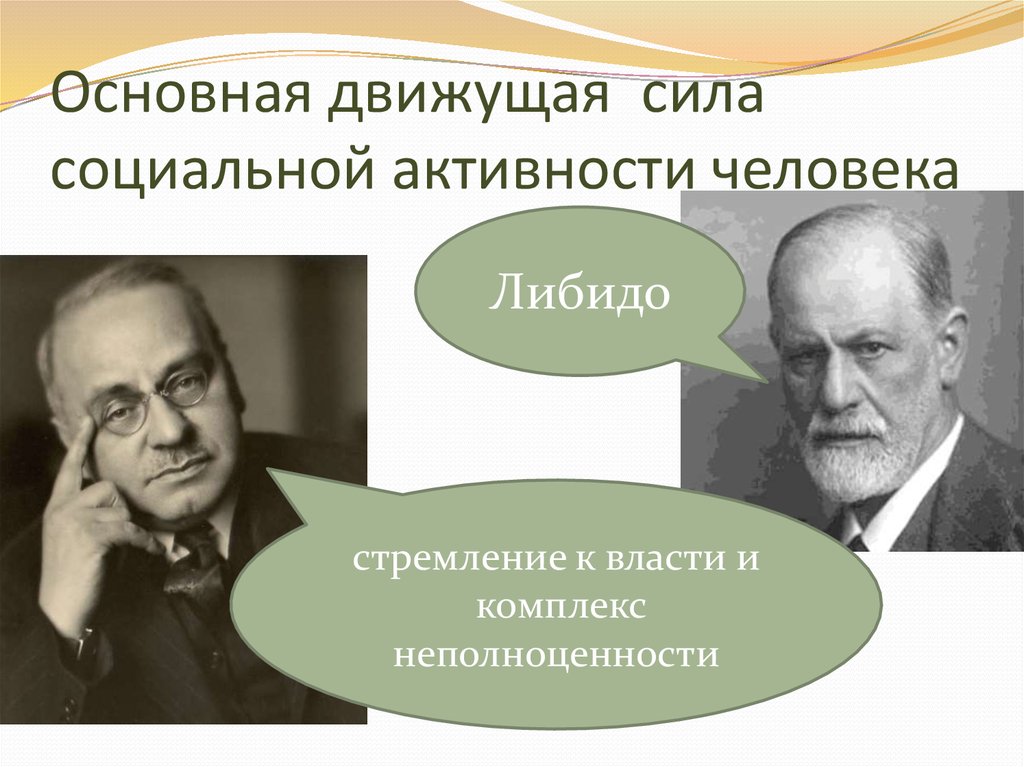 Основная движущая сила социальной активности человека

Либидо

стремление к власти и комплекс неполноценности